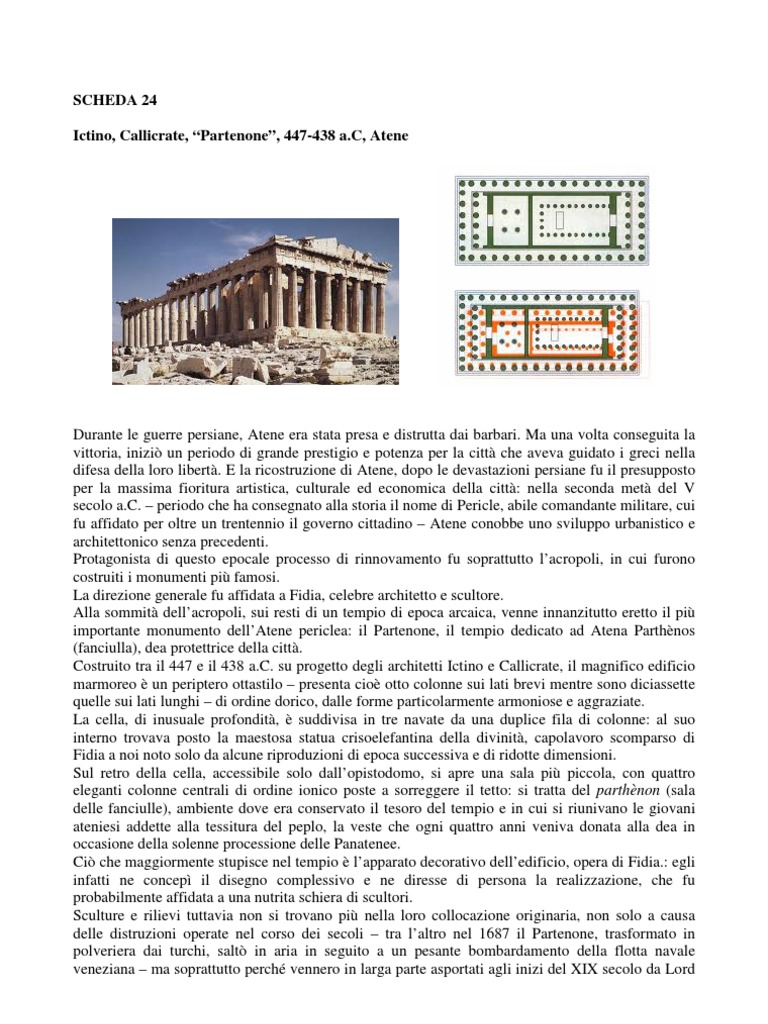 SCHEDA 24

Ictino, Callicrate, “Partenone”, 447-438 a.C, Atene

Durante le guerre persiane, Atene era stata presa e distrutta dai barbari. Ma una volta conseguita la vittoria, iniziò un periodo di grande prestigio e potenza per la città che aveva guidato i greci nella difesa della loro libertà. E la ricostruzione di Atene, dopo le devastazioni persiane fu il presupposto per la massima fioritura artistica, culturale ed economica della città: nella seconda metà del V secolo a.C. – periodo che ha consegnato alla storia il nome di Pericle, abile comandante militare, cui fu affidato per oltre un trentennio il governo cittadino – Atene conobbe uno sviluppo urbanistico e architettonico senza precedenti.
Protagonista di questo epocale processo di rinnovamento fu soprattutto l’acropoli, in cui furono costruiti i monumenti più famosi.
La direzione generale fu affidata a Fidia, celebre architetto e scultore.
Alla sommità dell’acropoli, sui resti di un tempio di epoca arcaica, venne innanzitutto eretto il più importante monumento dell’Atene periclea: il Partenone, il tempio dedicato ad Atena Parthènos (fanciulla), dea protettrice della città.
Costruito tra il 447 e il 438 a.C. su progetto degli architetti Ictino e Callicrate, il magnifico edificio marmoreo è un periptero ottastilo – presenta cioè otto colonne sui lati brevi mentre sono diciassette quelle sui lati lunghi – di ordine dorico, dalle forme particolarmente armoniose e aggraziate.
La cella, di inusuale profondità, è suddivisa in tre navate da una duplice fila di colonne: al suo interno trovava posto la maestosa statua crisoelefantina della divinità, capolavoro scomparso di Fidia a noi noto solo da alcune riproduzioni di epoca successiva e di ridotte dimensioni.
Sul retro della cella, accessibile solo dall’opistodomo, si apre una sala più piccola, con quattro eleganti colonne centrali di ordine ionico poste a sorreggere il tetto: si tratta del parthènon (sala delle fanciulle), ambiente dove era conservato il tesoro del tempio e in cui si riunivano le giovani ateniesi addette alla tessitura del peplo, la veste che ogni quattro anni veniva donata alla dea in occasione della solenne processione delle Panatenee.
Ciò che maggiormente stupisce nel tempio è l’apparato decorativo dell’edificio, opera di Fidia.: egli infatti ne concepì il disegno complessivo e ne diresse di persona la realizzazione, che fu probabilmente affidata a una nutrita schiera di scultori.
Sculture e rilievi tuttavia non si trovano più nella loro collocazione originaria, non solo a causa delle distruzioni operate nel corso dei secoli – tra l’altro nel 1687 il Partenone, trasformato in polveriera dai turchi, saltò in aria in seguito a un pesante bombardamento della flotta navale veneziana – ma soprattutto perché vennero in larga parte asportati agli inizi del XIX secolo da Lord